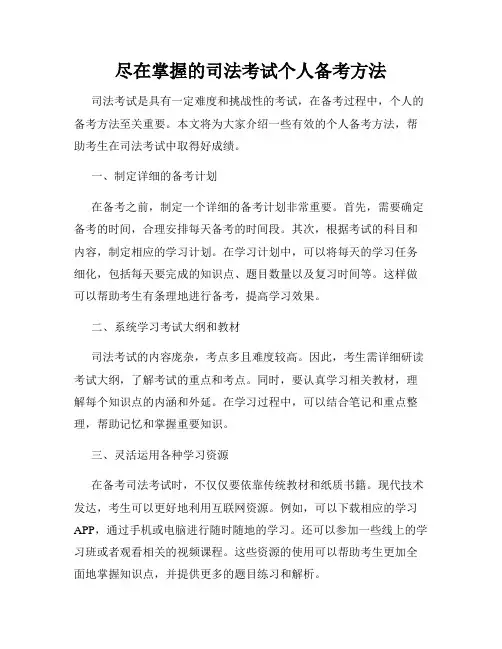 尽在掌握的司法考试个人备考方法

司法考试是具有一定难度和挑战性的考试，在备考过程中，个人的备考方法至关重要。本文将为大家介绍一些有效的个人备考方法，帮助考生在司法考试中取得好成绩。

一、制定详细的备考计划

在备考之前，制定一个详细的备考计划非常重要。首先，需要确定备考的时间，合理安排每天备考的时间段。其次，根据考试的科目和内容，制定相应的学习计划。在学习计划中，可以将每天的学习任务细化，包括每天要完成的知识点、题目数量以及复习时间等。这样做可以帮助考生有条理地进行备考，提高学习效果。

二、系统学习考试大纲和教材

司法考试的内容庞杂，考点多且难度较高。因此，考生需详细研读考试大纲，了解考试的重点和考点。同时，要认真学习相关教材，理解每个知识点的内涵和外延。在学习过程中，可以结合笔记和重点整理，帮助记忆和掌握重要知识。

三、灵活运用各种学习资源

在备考司法考试时，不仅仅要依靠传统教材和纸质书籍。现代技术发达，考生可以更好地利用互联网资源。例如，可以下载相应的学习APP，通过手机或电脑进行随时随地的学习。还可以参加一些线上的学习班或者观看相关的视频课程。这些资源的使用可以帮助考生更加全面地掌握知识点，并提供更多的题目练习和解析。